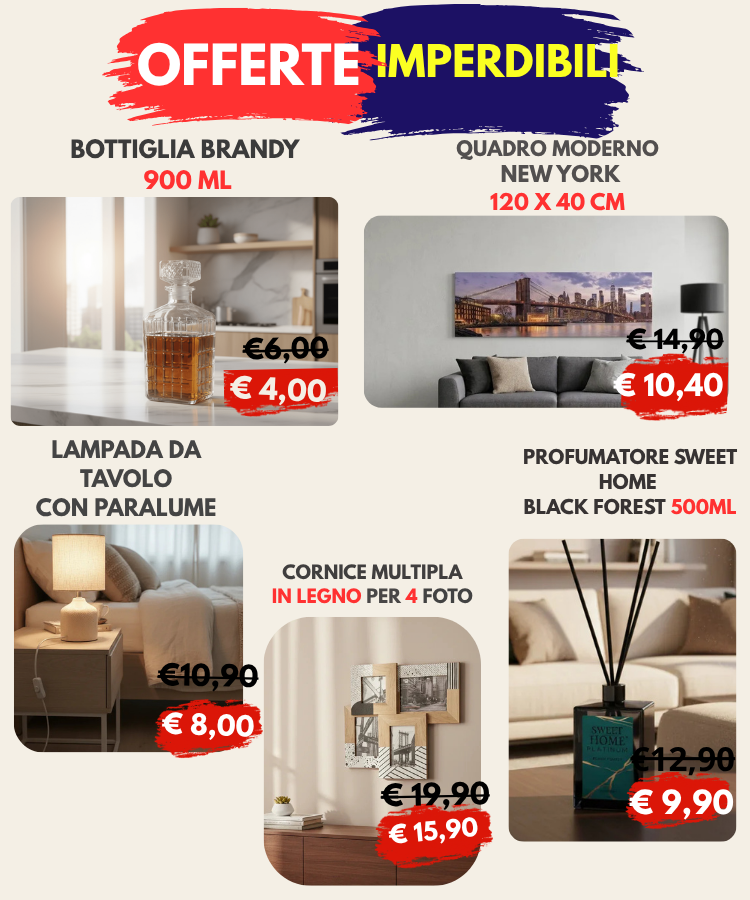 OFFERTE IMPERDIBILI

BOTTIGLIA BRANDY
900 ML

€6,00
€ 4,00

QUADRO MODERNO
NEW YORK
120 X 40 CM

€ 14,90
€ 10,40

LAMPADA DA TAVOLO CON PARALUME

€10,90
€ 8,00

CORNICE MULTIPLA IN LEGNO PER 4 FOTO

€ 19,90
€ 15,90

PROFUMATORE SWEET HOME BLACK FOREST 500ML

SWEET HOME PLATINUM

€12,90
€ 9,90